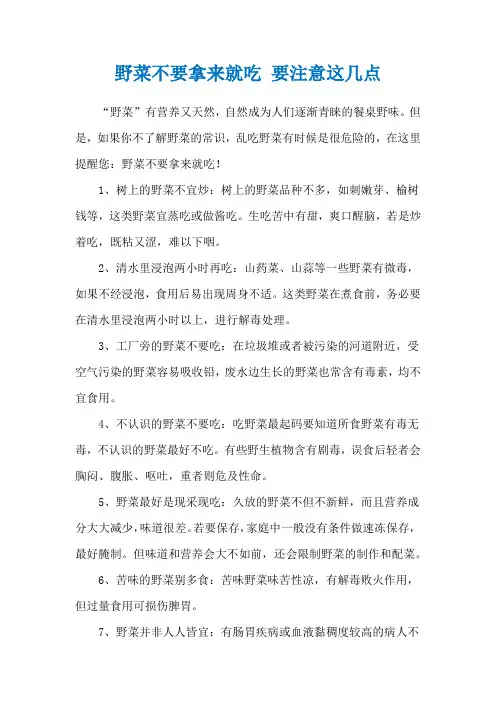 野菜不要拿来就吃 要注意这几点

“野菜”有营养又天然，自然成为人们逐渐青睐的餐桌野味。但是，如果你不了解野菜的常识，乱吃野菜有时候是很危险的，在这里提醒您：野菜不要拿来就吃！

1、树上的野菜不宜炒：树上的野菜品种不多，如刺嫩芽、榆树钱等，这类野菜宜蒸吃或做酱吃。生吃苦中有甜，爽口醒脑，若是炒着吃，既粘又涩，难以下咽。

2、清水里浸泡两小时再吃：山药菜、山蒜等一些野菜有微毒，如果不经浸泡，食用后易出现周身不适。这类野菜在煮食前，务必要在清水里浸泡两小时以上，进行解毒处理。

3、工厂旁的野菜不要吃：在垃圾堆或者被污染的河道附近，受空气污染的野菜容易吸收铅，废水边生长的野菜也常含有毒素，均不宜食用。

4、不认识的野菜不要吃：吃野菜最起码要知道所食野菜有毒无毒，不认识的野菜最好不吃。有些野生植物含有剧毒，误食后轻者会胸闷、腹胀、呕吐，重者则危及性命。

5、野菜最好是现采现吃：久放的野菜不但不新鲜，而且营养成分大大减少，味道很差。若要保存，家庭中一般没有条件做速冻保存，最好腌制。但味道和营养会大不如前，还会限制野菜的制作和配菜。

6、苦味的野菜别多食：苦味野菜味苦性凉，有解毒败火作用，但过量食用可损伤脾胃。

7、野菜并非人人皆宜：有肠胃疾病或血液黏稠度较高的病人不